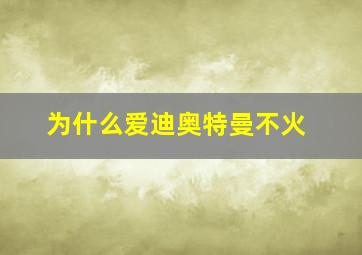 为什么爱迪奥特曼不火